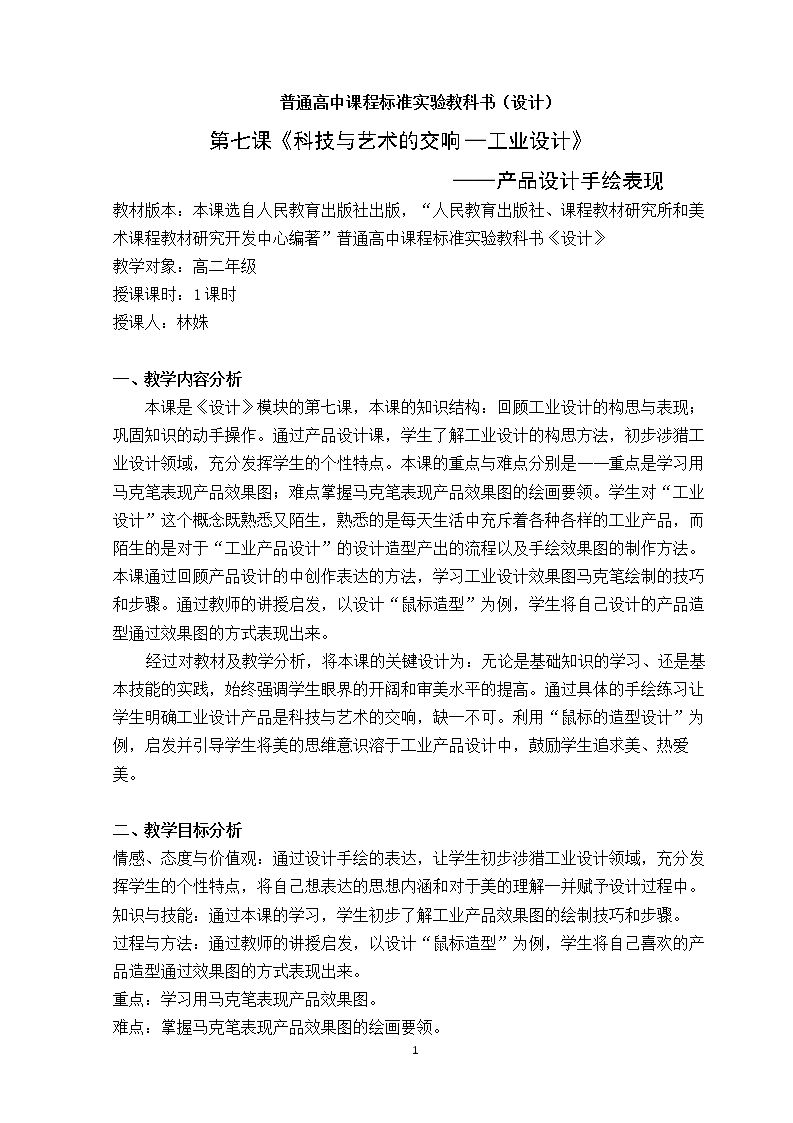 普通高中课程标准实验教科书（设计）

第七课《科技与艺术的交响—工业设计》

——产品设计手绘表现

教材版本：本课选自人民教育出版社出版，“人民教育出版社、课程教材研究所和美术课程教材研究开发中心编著”普通高中课程标准实验教科书《设计》

教学对象：高二年级

授课课时：1课时

授课人：林姝

一、教学内容分析

本课是《设计》模块的第七课，本课的知识结构：回顾工业设计的构思与表现；巩固知识的动手操作。通过产品设计课，学生了解工业设计的构思方法，初步涉猎工业设计领域，充分发挥学生的个性特点。本课的重点与难点分别是——重点是学习用马克笔表现产品效果图；难点掌握马克笔表现产品效果图的绘画要领。学生对“工业设计”这个概念既熟悉又陌生，熟悉的是每天生活中充斥着各种各样的工业产品，而陌生的是对于“工业产品设计”的设计造型产出的流程以及手绘效果图的制作方法。本课通过回顾产品设计的中创作表达的方法，学习工业设计效果图马克笔绘制的技巧和步骤。通过教师的讲授启发，以设计“鼠标造型”为例，学生将自己设计的产品造型通过效果图的方式表现出来。

经过对教材及教学分析，将本课的关键设计为：无论是基础知识的学习、还是基本技能的实践，始终强调学生眼界的开阔和审美水平的提高。通过具体的手绘练习让学生明确工业设计产品是科技与艺术的交响，缺一不可。利用“鼠标的造型设计”为例，启发并引导学生将美的思维意识溶于工业产品设计中，鼓励学生追求美、热爱美。

二、教学目标分析

情感、态度与价值观：通过设计手绘的表达，让学生初步涉猎工业设计领域，充分发挥学生的个性特点，将自己想表达的思想内涵和对于美的理解一并赋予设计过程中。

知识与技能：通过本课的学习，学生初步了解工业产品效果图的绘制技巧和步骤。

过程与方法：通过教师的讲授启发，以设计“鼠标造型”为例，学生将自己喜欢的产品造型通过效果图的方式表现出来。

重点：学习用马克笔表现产品效果图。

难点：掌握马克笔表现产品效果图的绘画要领。

1